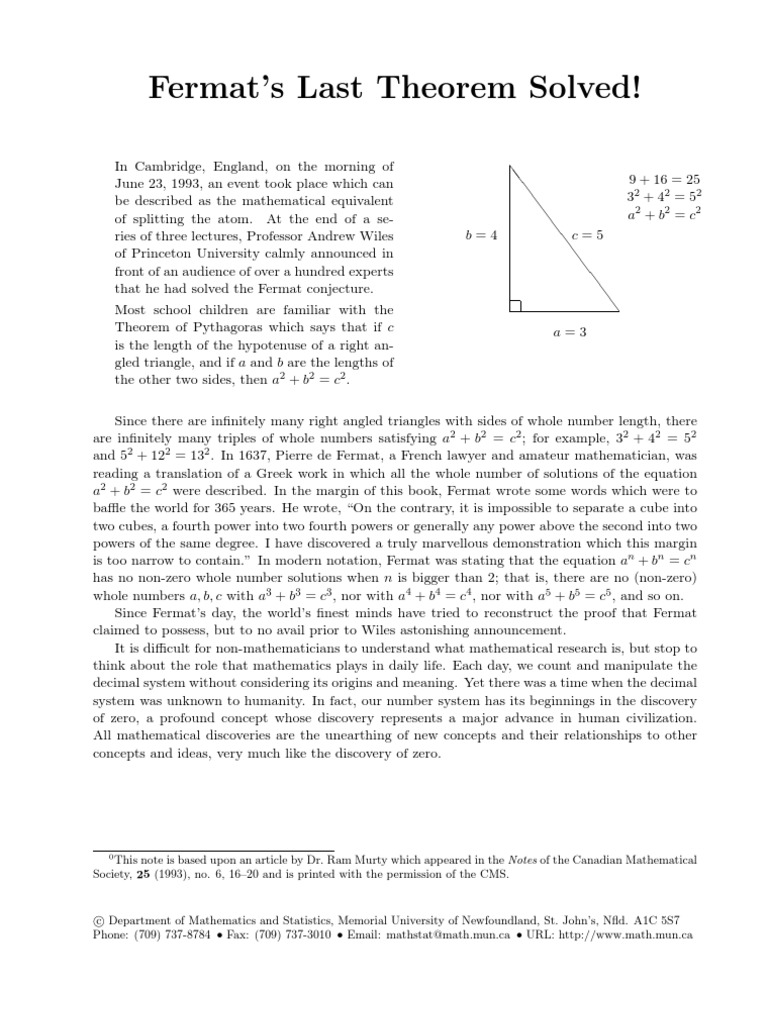 Fermat's Last Theorem Solved!

In Cambridge, England, on the morning of June 23, 1993, an event took place which can be described as the mathematical equivalent of splitting the atom. At the end of a series of three lectures, Professor Andrew Wiles of Princeton University calmly announced in front of an audience of over a hundred experts that he had solved the Fermat conjecture.

Most school children are familiar with the Theorem of Pythagoras which says that if $c$ is the length of the hypotenuse of a right angled triangle, and if $a$ and $b$ are the lengths of the other two sides, then $a^2 + b^2 = c^2$.

$b = 4$

$c = 5$

$a = 3$

$9 + 16 = 25$
$3^2 + 4^2 = 5^2$
$a^2 + b^2 = c^2$

Since there are infinitely many right angled triangles with sides of whole number length, there are infinitely many triples of whole numbers satisfying $a^2 + b^2 = c^2$; for example, $3^2 + 4^2 = 5^2$ and $5^2 + 12^2 = 13^2$. In 1637, Pierre de Fermat, a French lawyer and amateur mathematician, was reading a translation of a Greek work in which all the whole number of solutions of the equation $a^2 + b^2 = c^2$ were described. In the margin of this book, Fermat wrote some words which were to baffle the world for 365 years. He wrote, "On the contrary, it is impossible to separate a cube into two cubes, a fourth power into two fourth powers or generally any power above the second into two powers of the same degree. I have discovered a truly marvellous demonstration which this margin is too narrow to contain." In modern notation, Fermat was stating that the equation $a^n + b^n = c^n$ has no non-zero whole number solutions when $n$ is bigger than 2; that is, there are no (non-zero) whole numbers $a, b, c$ with $a^3 + b^3 = c^3$, nor with $a^4 + b^4 = c^4$, nor with $a^5 + b^5 = c^5$, and so on.

Since Fermat's day, the world's finest minds have tried to reconstruct the proof that Fermat claimed to possess, but to no avail prior to Wiles astonishing announcement.

It is difficult for non-mathematicians to understand what mathematical research is, but stop to think about the role that mathematics plays in daily life. Each day, we count and manipulate the decimal system without considering its origins and meaning. Yet there was a time when the decimal system was unknown to humanity. In fact, our number system has its beginnings in the discovery of zero, a profound concept whose discovery represents a major advance in human civilization. All mathematical discoveries are the unearthing of new concepts and their relationships to other concepts and ideas, very much like the discovery of zero.

$^0$This note is based upon an article by Dr. Ram Murty which appeared in the Notes of the Canadian Mathematical Society, 25 (1993), no. 6, 16–20 and is printed with the permission of the CMS.

© Department of Mathematics and Statistics, Memorial University of Newfoundland, St. John's, Nfld. A1C 5S7
Phone: (709) 737-8784 • Fax: (709) 737-3010 • Email: mathstat@math.mun.ca • URL: http://www.math.mun.ca